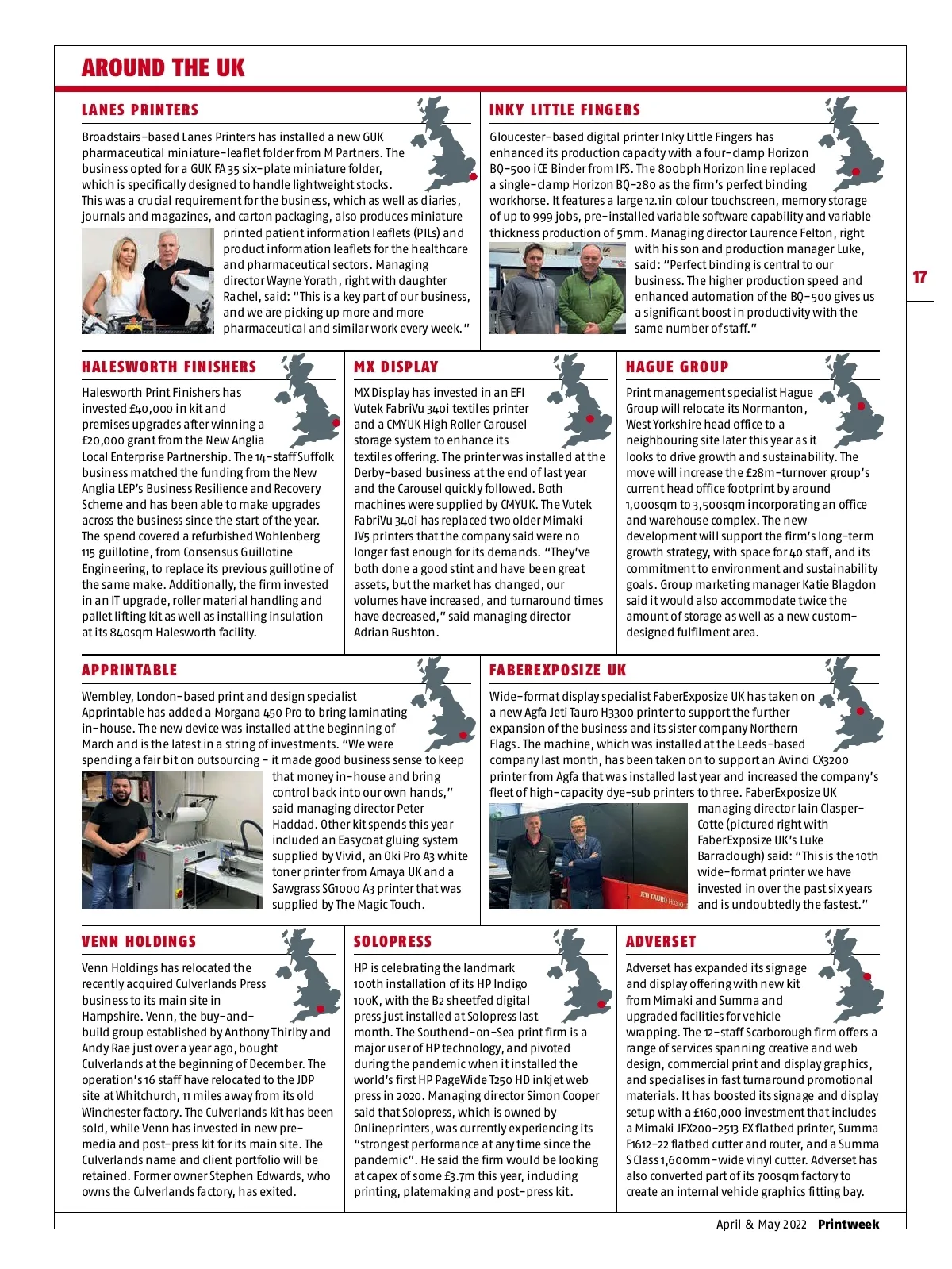 AROUND THE UK

LANES PRINTERS

Broadstairs-based Lanes Printers has installed a new GUK pharmaceutical miniature-leaflet folder from M Partners. The business opted for a GUK FA 35 six-plate miniature folder, which is specifically designed to handle lightweight stocks. This was a crucial requirement for the business, which as well as diaries, journals and magazines, and carton packaging, also produces miniature printed patient information leaflets (PILs) and product information leaflets for the healthcare and pharmaceutical sectors. Managing director Wayne Yorath, right with daughter Rachel, said: "This is a key part of our business, and we are picking up more and more pharmaceutical and similar work every week."

INKY LITTLE FINGERS

Gloucester-based digital printer Inky Little Fingers has enhanced its production capacity with a four-clamp Horizon BQ-500 iCE Binder from IFS. The 800bph Horizon line replaced a single-clamp Horizon BQ-280 as the firm's perfect binding workhorse. It features a large 12.1in colour touchscreen, memory storage of up to 999 jobs, pre-installed variable software capability and variable thickness production of 5mm. Managing director Laurence Felton, right with his son and production manager Luke, said: "Perfect binding is central to our business. The higher production speed and enhanced automation of the BQ-500 gives us a significant boost in productivity with the same number of staff."

17

HALESWORTH FINISHERS

Halesworth Print Finishers has invested £40,000 in kit and premises upgrades after winning a £20,000 grant from the New Anglia Local Enterprise Partnership. The 14-staff Suffolk business matched the funding from the New Anglia LEP's Business Resilience and Recovery Scheme and has been able to make upgrades across the business since the start of the year. The spend covered a refurbished Wohlenberg 115 guillotine, from Consensus Guillotine Engineering, to replace its previous guillotine of the same make. Additionally, the firm invested in an IT upgrade, roller material handling and pallet lifting kit as well as installing insulation at its 840sqm Halesworth facility.

MX DISPLAY

MX Display has invested in an EFI Vutek FabriVu 340i textiles printer and a CMYUK High Roller Carousel storage system to enhance its textiles offering. The printer was installed at the Derby-based business at the end of last year and the Carousel quickly followed. Both machines were supplied by CMYUK. The Vutek FabriVu 340i has replaced two older Mimaki JV5 printers that the company said were no longer fast enough for its demands. "They've both done a good stint and have been great assets, but the market has changed, our volumes have increased, and turnaround times have decreased," said managing director Adrian Rushton.

HAGUE GROUP

Print management specialist Hague Group will relocate its Normanton, West Yorkshire head office to a neighbouring site later this year as it looks to drive growth and sustainability. The move will increase the £28m-turnover group's current head office footprint by around 1,000sqm to 3,500sqm incorporating an office and warehouse complex. The new development will support the firm's long-term growth strategy, with space for 40 staff, and its commitment to environment and sustainability goals. Group marketing manager Katie Blagdon said it would also accommodate twice the amount of storage as well as a new custom-designed fulfilment area.

APPRINTABLE

Wembley, London-based print and design specialist Apprintable has added a Morgana 450 Pro to bring laminating in-house. The new device was installed at the beginning of March and is the latest in a string of investments. "We were spending a fair bit on outsourcing – it made good business sense to keep that money in-house and bring control back into our own hands," said managing director Peter Haddad. Other kit spends this year included an Easycoat gluing system supplied by Vivid, an Oki Pro A3 white toner printer from Amaya UK and a Sawgrass SG1000 A3 printer that was supplied by The Magic Touch.

FABEREXPOSIZE UK

Wide-format display specialist FaberExposize UK has taken on a new Agfa Jeti Tauro H3300 printer to support the further expansion of the business and its sister company Northern Flags. The machine, which was installed at the Leeds-based company last month, has been taken on to support an Avinci CX3200 printer from Agfa that was installed last year and increased the company's fleet of high-capacity dye-sub printers to three. FaberExposize UK managing director Iain Clasper-Cotte (pictured right with FaberExposize UK's Luke Barraclough) said: "This is the 10th wide-format printer we have invested in over the past six years and is undoubtedly the fastest."

JETI TAURO H3300

VENN HOLDINGS

Venn Holdings has relocated the recently acquired Culverlands Press business to its main site in Hampshire. Venn, the buy-and-build group established by Anthony Thirlby and Andy Rae just over a year ago, bought Culverlands at the beginning of December. The operation's 16 staff have relocated to the JDP site at Whitchurch, 11 miles away from its old Winchester factory. The Culverlands kit has been sold, while Venn has invested in new pre-media and post-press kit for its main site. The Culverlands name and client portfolio will be retained. Former owner Stephen Edwards, who owns the Culverlands factory, has exited.

SOLOPRESS

HP is celebrating the landmark 100th installation of its HP Indigo 100K, with the B2 sheetfed digital press just installed at Solopress last month. The Southend-on-Sea print firm is a major user of HP technology, and pivoted during the pandemic when it installed the world's first HP PageWide T250 HD inkjet web press in 2020. Managing director Simon Cooper said that Solopress, which is owned by Onlineprinters, was currently experiencing its "strongest performance at any time since the pandemic". He said the firm would be looking at capex of some £3.7m this year, including printing, platemaking and post-press kit.

ADVERSET

Adverset has expanded its signage and display offering with new kit from Mimaki and Summa and upgraded facilities for vehicle wrapping. The 12-staff Scarborough firm offers a range of services spanning creative and web design, commercial print and display graphics, and specialises in fast turnaround promotional materials. It has boosted its signage and display setup with a £160,000 investment that includes a Mimaki JFX200-2513 EX flatbed printer, Summa F1612-22 flatbed cutter and router, and a Summa S Class 1,600mm-wide vinyl cutter. Adverset has also converted part of its 700sqm factory to create an internal vehicle graphics fitting bay.

April & May 2022 Printweek